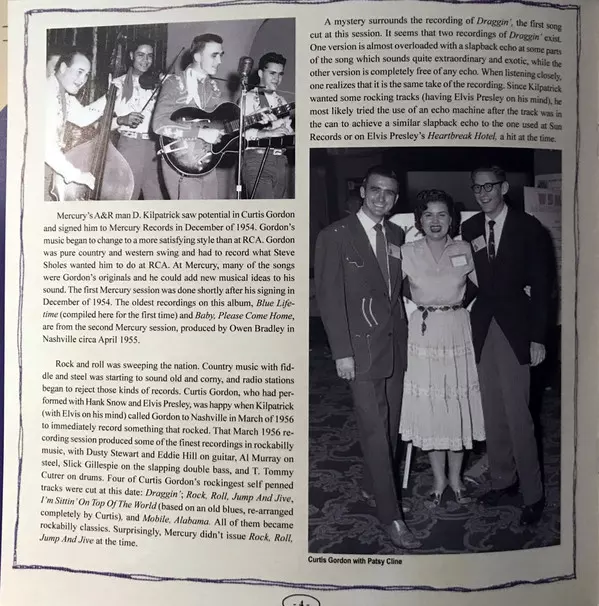 Mercury's A&R man D. Kilpatrick saw potential in Curtis Gordon and signed him to Mercury Records in December of 1954. Gordon's music began to change to a more satisfying style than at RCA. Gordon was pure country and western swing and had to record what Steve Sholes wanted him to do at RCA. At Mercury, many of the songs were Gordon's originals and he could add new musical ideas to his sound. The first Mercury session was done shortly after his signing in December of 1954. The oldest recordings on this album, Blue Lifetime (compiled here for the first time) and Baby, Please Come Home, are from the second Mercury session, produced by Owen Bradley in Nashville circa April 1955.

Rock and roll was sweeping the nation. Country music with fiddle and steel was starting to sound old and corny, and radio stations began to reject those kinds of records. Curtis Gordon, who had performed with Hank Snow and Elvis Presley, was happy when Kilpatrick (with Elvis on his mind) called Gordon to Nashville in March of 1956 to immediately record something that rocked. That March 1956 recording session produced some of the finest recordings in rockabilly music, with Dusty Stewart and Eddie Hill on guitar, Al Murray on steel, Slick Gillespie on the slapping double bass, and T. Tommy Cutrer on drums. Four of Curtis Gordon's rockingest self penned tracks were cut at this date: Draggin'; Rock, Roll, Jump And Jive, I'm Sittin' On Top Of The World (based on an old blues, re-arranged completely by Curtis), and Mobile, Alabama. All of them became rockabilly classics. Surprisingly, Mercury didn't issue Rock, Roll, Jump And Jive at the time.

A mystery surrounds the recording of Draggin', the first song cut at this session. It seems that two recordings of Draggin' exist. One version is almost overloaded with a slapback echo at some parts of the song which sounds quite extraordinary and exotic, while the other version is completely free of any echo. When listening closely, one realizes that it is the same take of the recording. Since Kilpatrick wanted some rocking tracks (having Elvis Presley on his mind), he most likely tried the use of an echo machine after the track was in the can to achieve a similar slapback echo to the one used at Sun Records or on Elvis Presley's Heartbreak Hotel, a hit at the time.

Curtis Gordon with Patsy Cline